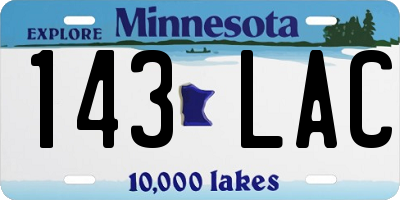 EXPLORE Minnesota

143 LAC

10,000 lakes